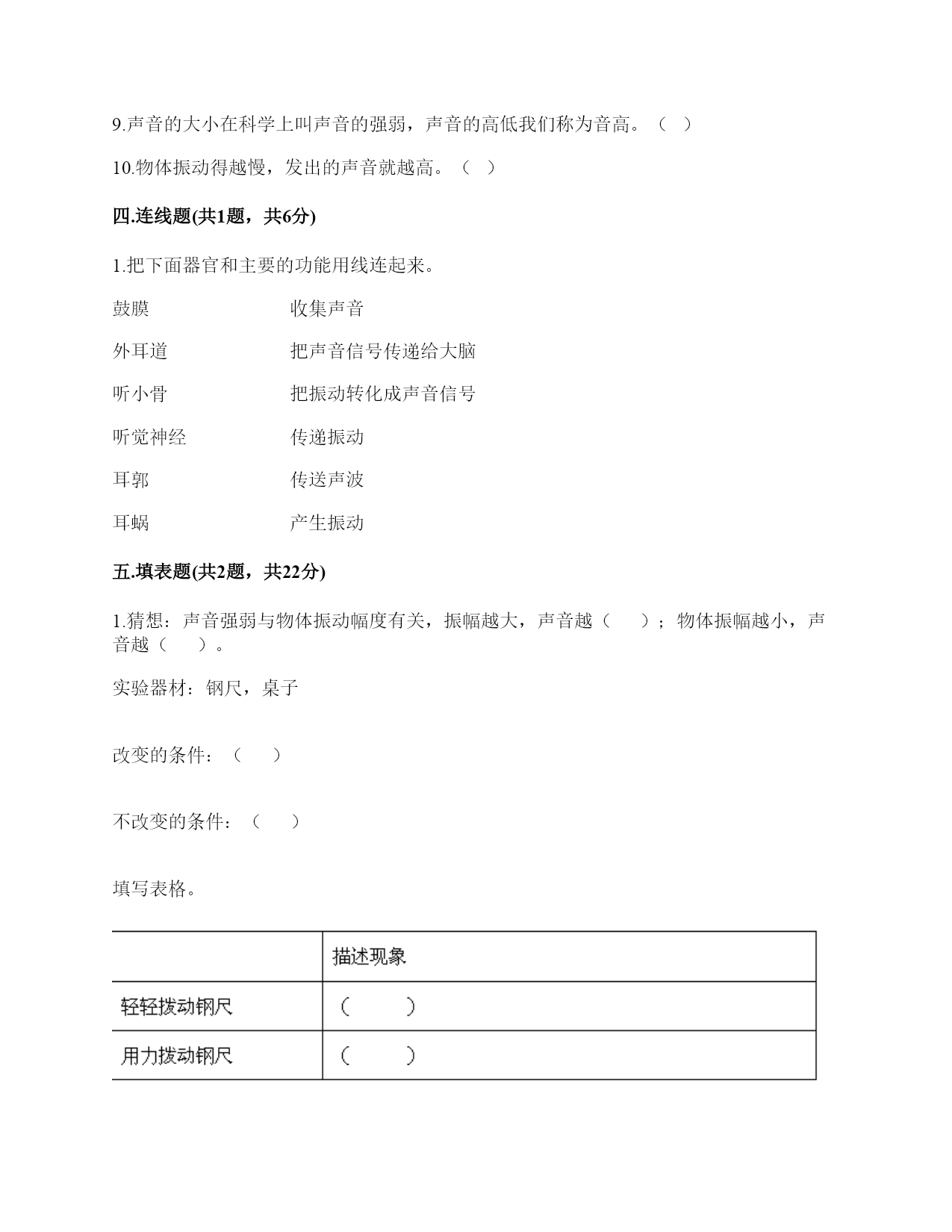 9.声音的大小在科学上叫声音的强弱，声音的高低我们称为音高。（ ）

10.物体振动得越慢，发出的声音就越高。（ ）

四.连线题(共1题，共6分)

1.把下面器官和主要的功能用线连起来。

鼓膜　　收集声音

外耳道　　把声音信号传递给大脑

听小骨　　把振动转化成声音信号

听觉神经　　传递振动

耳郭　　传送声波

耳蜗　　产生振动

五.填表题(共2题，共22分)

1.猜想：声音强弱与物体振动幅度有关，振幅越大，声音越（ ）；物体振幅越小，声音越（ ）。

实验器材：钢尺，桌子

改变的条件：（ ）

不改变的条件：（ ）

填写表格。

| | 描述现象 |
|---|---|
| 轻轻拨动钢尺 | （ ） |
| 用力拨动钢尺 | （ ） |